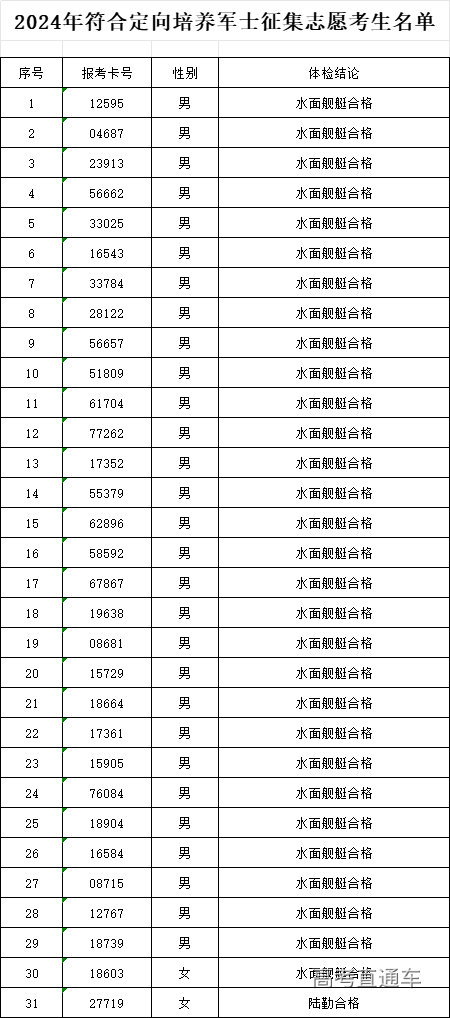 2024年符合定向培养军士征集志愿考生名单

| 序号 | 报考卡号 | 性别 | 体检结论 |
|---|---|---|---|
| 1 | 12595 | 男 | 水面舰艇合格 |
| 2 | 04687 | 男 | 水面舰艇合格 |
| 3 | 23913 | 男 | 水面舰艇合格 |
| 4 | 56662 | 男 | 水面舰艇合格 |
| 5 | 33025 | 男 | 水面舰艇合格 |
| 6 | 16543 | 男 | 水面舰艇合格 |
| 7 | 33784 | 男 | 水面舰艇合格 |
| 8 | 28122 | 男 | 水面舰艇合格 |
| 9 | 56657 | 男 | 水面舰艇合格 |
| 10 | 51809 | 男 | 水面舰艇合格 |
| 11 | 61704 | 男 | 水面舰艇合格 |
| 12 | 77262 | 男 | 水面舰艇合格 |
| 13 | 17352 | 男 | 水面舰艇合格 |
| 14 | 55379 | 男 | 水面舰艇合格 |
| 15 | 62896 | 男 | 水面舰艇合格 |
| 16 | 58592 | 男 | 水面舰艇合格 |
| 17 | 67867 | 男 | 水面舰艇合格 |
| 18 | 19638 | 男 | 水面舰艇合格 |
| 19 | 08681 | 男 | 水面舰艇合格 |
| 20 | 15729 | 男 | 水面舰艇合格 |
| 21 | 18664 | 男 | 水面舰艇合格 |
| 22 | 17361 | 男 | 水面舰艇合格 |
| 23 | 15905 | 男 | 水面舰艇合格 |
| 24 | 76084 | 男 | 水面舰艇合格 |
| 25 | 18904 | 男 | 水面舰艇合格 |
| 26 | 16584 | 男 | 水面舰艇合格 |
| 27 | 08715 | 男 | 水面舰艇合格 |
| 28 | 12767 | 男 | 水面舰艇合格 |
| 29 | 18739 | 男 | 水面舰艇合格 |
| 30 | 18603 | 女 | 水面舰艇合格 |
| 31 | 27719 | 女 | 陆勤合格 |

高考直通车